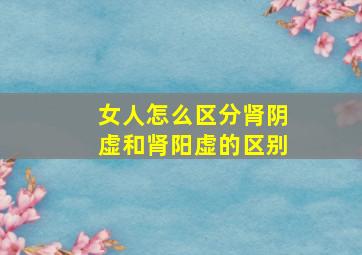 女人怎么区分肾阴虚和肾阳虚的区别